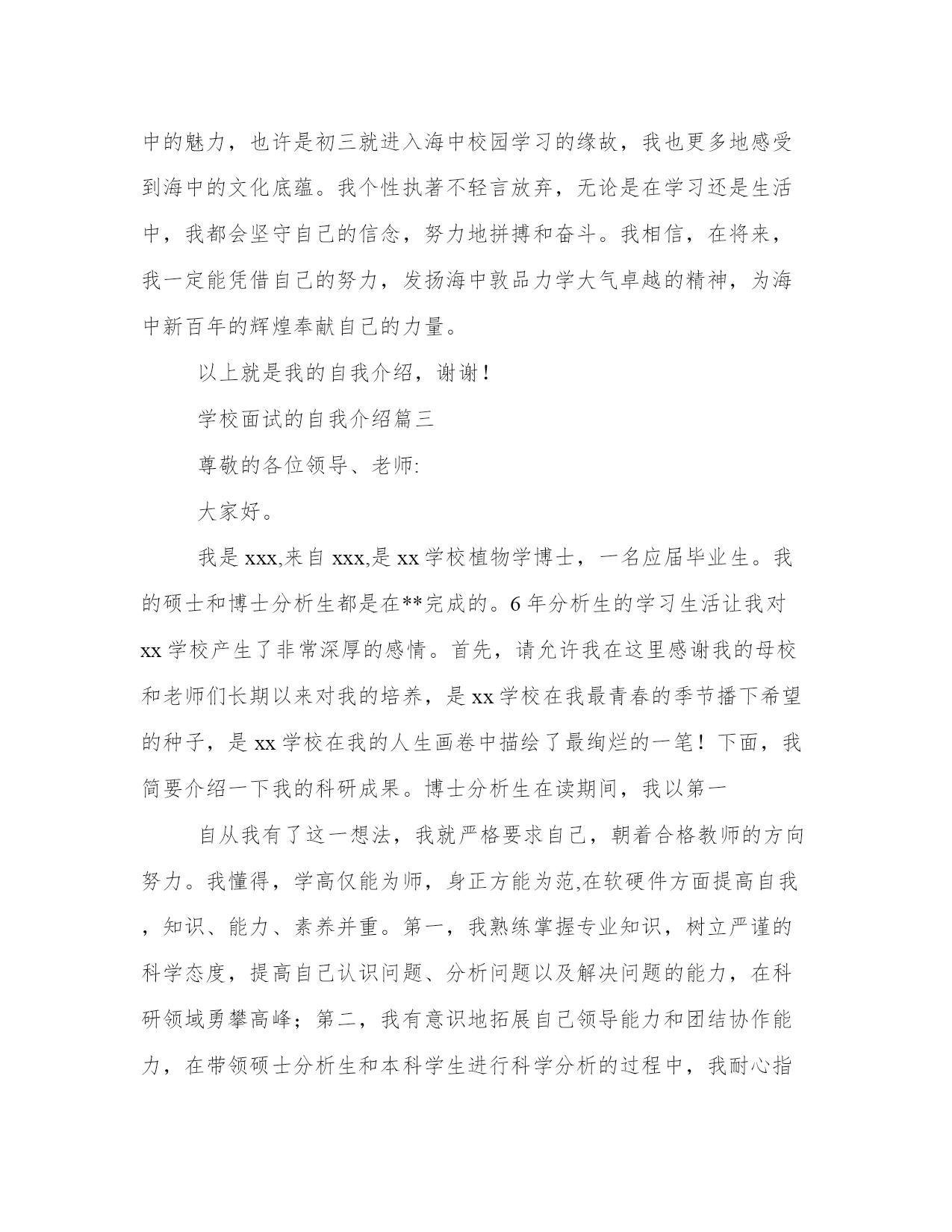 中的魅力，也许是初三就进入海中校园学习的缘故，我也更多地感受到海中的文化底蕴。我个性执著不轻言放弃，无论是在学习还是生活中，我都会坚守自己的信念，努力地拼搏和奋斗。我相信，在将来，我一定能凭借自己的努力，发扬海中敦品力学大气卓越的精神，为海中新百年的辉煌奉献自己的力量。

以上就是我的自我介绍，谢谢！

学校面试的自我介绍篇三

尊敬的各位领导、老师:

大家好。

我是 xxx,来自 xxx,是 xx 学校植物学博士，一名应届毕业生。我的硕士和博士分析生都是在**完成的。6 年分析生的学习生活让我对 xx 学校产生了非常深厚的感情。首先，请允许我在这里感谢我的母校和老师们长期以来对我的培养，是 xx 学校在我最青春的季节播下希望的种子，是 xx 学校在我的人生画卷中描绘了最绚烂的一笔！下面，我简要介绍一下我的科研成果。博士分析生在读期间，我以第一

自从我有了这一想法，我就严格要求自己，朝着合格教师的方向努力。我懂得，学高仅能为师，身正方能为范,在软硬件方面提高自我，知识、能力、素养并重。第一，我熟练掌握专业知识，树立严谨的科学态度，提高自己认识问题、分析问题以及解决问题的能力，在科研领域勇攀高峰；第二，我有意识地拓展自己领导能力和团结协作能力，在带领硕士分析生和本科学生进行科学分析的过程中，我耐心指